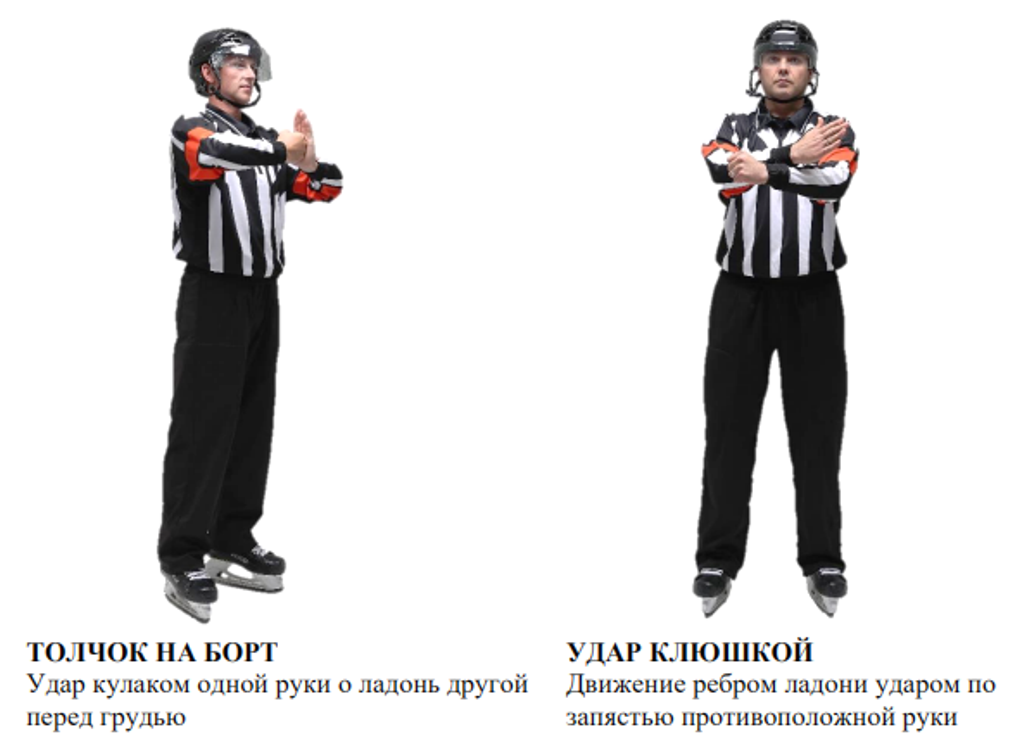 ТОЛЧОК НА БОРТ
Удар кулаком одной руки о ладонь другой перед грудью

УДАР КЛЮШКОЙ
Движение ребром ладони ударом по запястью противоположной руки